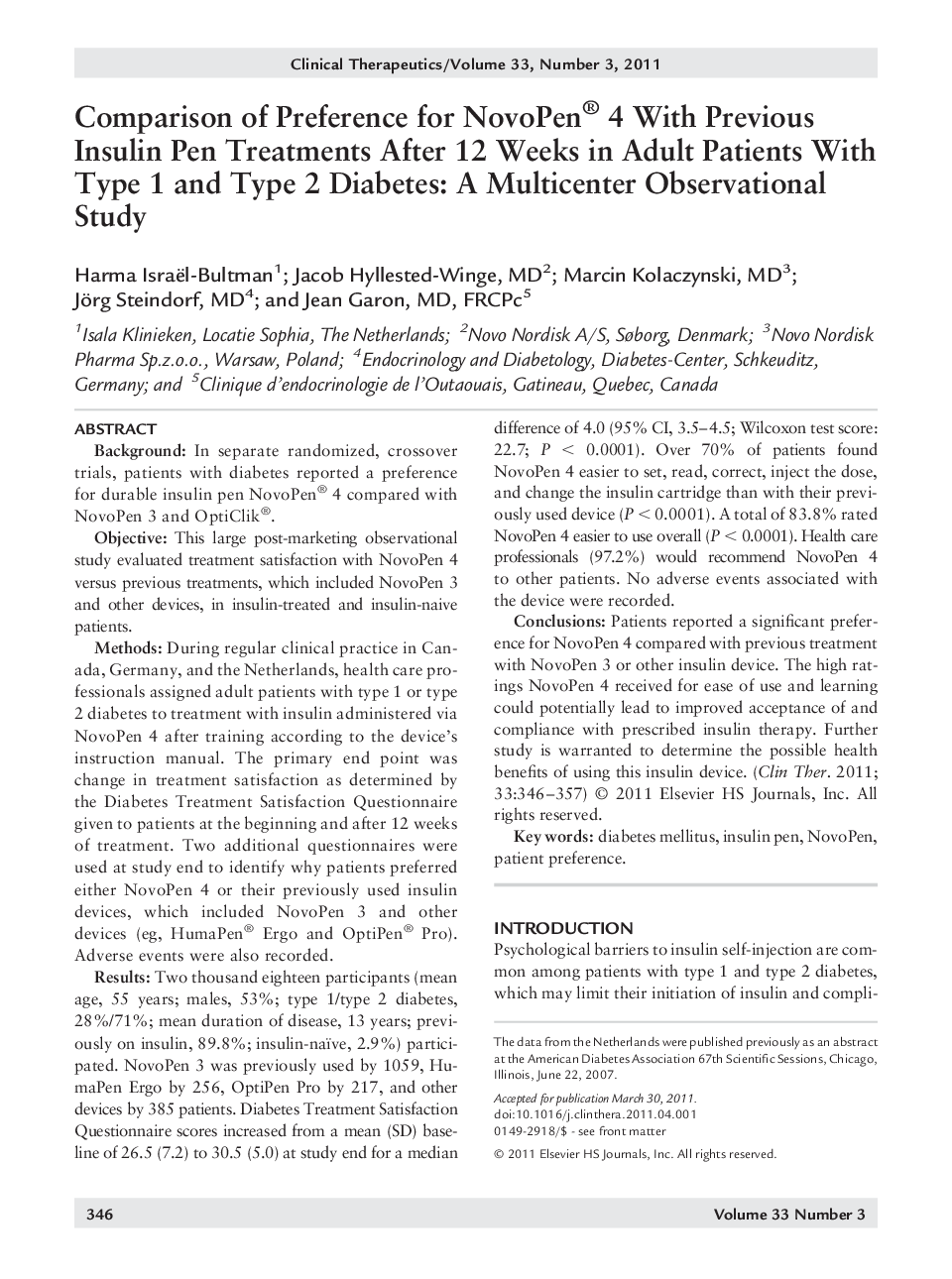 Clinical Therapeutics/Volume 33, Number 3, 2011

Comparison of Preference for NovoPen® 4 With Previous Insulin Pen Treatments After 12 Weeks in Adult Patients With Type 1 and Type 2 Diabetes: A Multicenter Observational Study

Harma Israël-Bultman$^1$; Jacob Hyllested-Winge, MD$^2$; Marcin Kolaczynski, MD$^3$; Jörg Steindorf, MD$^4$; and Jean Garon, MD, FRCPc$^5$

$^1$Isala Klinieken, Locatie Sophia, The Netherlands; $^2$Novo Nordisk A/S, Søborg, Denmark; $^3$Novo Nordisk Pharma Sp.z.o.o., Warsaw, Poland; $^4$Endocrinology and Diabetology, Diabetes-Center, Schkeuditz, Germany; and $^5$Clinique d'endocrinologie de l'Outaouais, Gatineau, Quebec, Canada

ABSTRACT

Background: In separate randomized, crossover trials, patients with diabetes reported a preference for durable insulin pen NovoPen® 4 compared with NovoPen 3 and OptiClik®.

Objective: This large post-marketing observational study evaluated treatment satisfaction with NovoPen 4 versus previous treatments, which included NovoPen 3 and other devices, in insulin-treated and insulin-naive patients.

Methods: During regular clinical practice in Canada, Germany, and the Netherlands, health care professionals assigned adult patients with type 1 or type 2 diabetes to treatment with insulin administered via NovoPen 4 after training according to the device's instruction manual. The primary end point was change in treatment satisfaction as determined by the Diabetes Treatment Satisfaction Questionnaire given to patients at the beginning and after 12 weeks of treatment. Two additional questionnaires were used at study end to identify why patients preferred either NovoPen 4 or their previously used insulin devices, which included NovoPen 3 and other devices (eg, HumaPen® Ergo and OptiPen® Pro). Adverse events were also recorded.

Results: Two thousand eighteen participants (mean age, 55 years; males, 53%; type 1/type 2 diabetes, 28%/71%; mean duration of disease, 13 years; previously on insulin, 89.8%; insulin-naïve, 2.9%) participated. NovoPen 3 was previously used by 1059, HumaPen Ergo by 256, OptiPen Pro by 217, and other devices by 385 patients. Diabetes Treatment Satisfaction Questionnaire scores increased from a mean (SD) baseline of 26.5 (7.2) to 30.5 (5.0) at study end for a median difference of 4.0 (95% CI, 3.5–4.5; Wilcoxon test score: 22.7; $P < 0.0001$). Over 70% of patients found NovoPen 4 easier to set, read, correct, inject the dose, and change the insulin cartridge than with their previously used device ($P < 0.0001$). A total of 83.8% rated NovoPen 4 easier to use overall ($P < 0.0001$). Health care professionals (97.2%) would recommend NovoPen 4 to other patients. No adverse events associated with the device were recorded.

Conclusions: Patients reported a significant preference for NovoPen 4 compared with previous treatment with NovoPen 3 or other insulin device. The high ratings NovoPen 4 received for ease of use and learning could potentially lead to improved acceptance of and compliance with prescribed insulin therapy. Further study is warranted to determine the possible health benefits of using this insulin device. (Clin Ther. 2011; 33:346–357) © 2011 Elsevier HS Journals, Inc. All rights reserved.

Key words: diabetes mellitus, insulin pen, NovoPen, patient preference.

INTRODUCTION

Psychological barriers to insulin self-injection are common among patients with type 1 and type 2 diabetes, which may limit their initiation of insulin and compli-

The data from the Netherlands were published previously as an abstract at the American Diabetes Association 67th Scientific Sessions, Chicago, Illinois, June 22, 2007.

Accepted for publication March 30, 2011.
doi:10.1016/j.clinthera.2011.04.001
0149-2918/$ - see front matter

© 2011 Elsevier HS Journals, Inc. All rights reserved.

346

Volume 33 Number 3